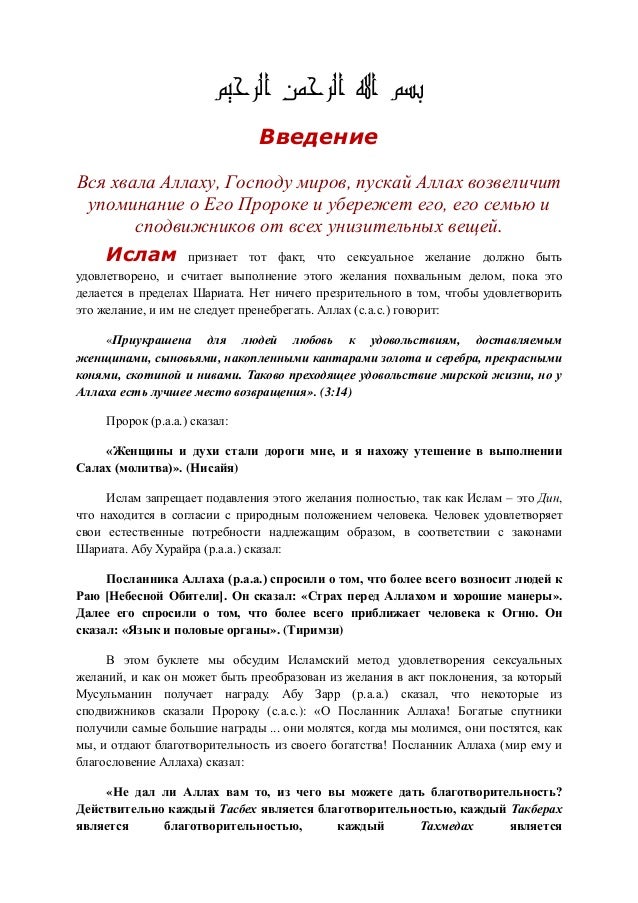 بسم الله الرحمن الرحيم

Введение

Вся хвала Аллаху, Господу миров, пускай Аллах возвеличит упоминание о Его Пророке и убережет его, его семью и сподвижников от всех унизительных вещей.

Ислам признает тот факт, что сексуальное желание должно быть удовлетворено, и считает выполнение этого желания похвальным делом, пока это делается в пределах Шариата. Нет ничего презрительного в том, чтобы удовлетворить это желание, и им не следует пренебрегать. Аллах (с.а.с.) говорит:

«Приукрашена для людей любовь к удовольствиям, доставляемым женщинами, сыновьями, накопленными кантарами золота и серебра, прекрасными конями, скотиной и нивами. Таково преходящее удовольствие мирской жизни, но у Аллаха есть лучшее место возвращения». (3:14)

Пророк (р.а.а.) сказал:

«Женщины и духи стали дороги мне, и я нахожу утешение в выполнении Салах (молитва)». (Нисайя)

Ислам запрещает подавления этого желания полностью, так как Ислам – это Дин, что находится в согласии с природным положением человека. Человек удовлетворяет свои естественные потребности надлежащим образом, в соответствии с законами Шариата. Абу Хурайра (р.а.а.) сказал:

Посланника Аллаха (р.а.а.) спросили о том, что более всего возносит людей к Раю [Небесной Обители]. Он сказал: «Страх перед Аллахом и хорошие манеры». Далее его спросили о том, что более всего приближает человека к Огню. Он сказал: «Язык и половые органы». (Тиримзи)

В этом буклете мы обсудим Исламский метод удовлетворения сексуальных желаний, и как он может быть преобразован из желания в акт поклонения, за который Мусульманин получает награду. Абу Зарр (р.а.а.) сказал, что некоторые из сподвижников сказали Пророку (с.а.с.): «О Посланник Аллаха! Богатые спутники получили самые большие награды ... они молятся, когда мы молимся, они постятся, как мы, и отдают благотворительность из своего богатства! Посланник Аллаха (мир ему и благословение Аллаха) сказал:

«Не дал ли Аллах вам то, из чего вы можете дать благотворительность? Действительно каждый Тасбех является благотворительностью, каждый Такберах является благотворительностью, каждый Тахмедах является